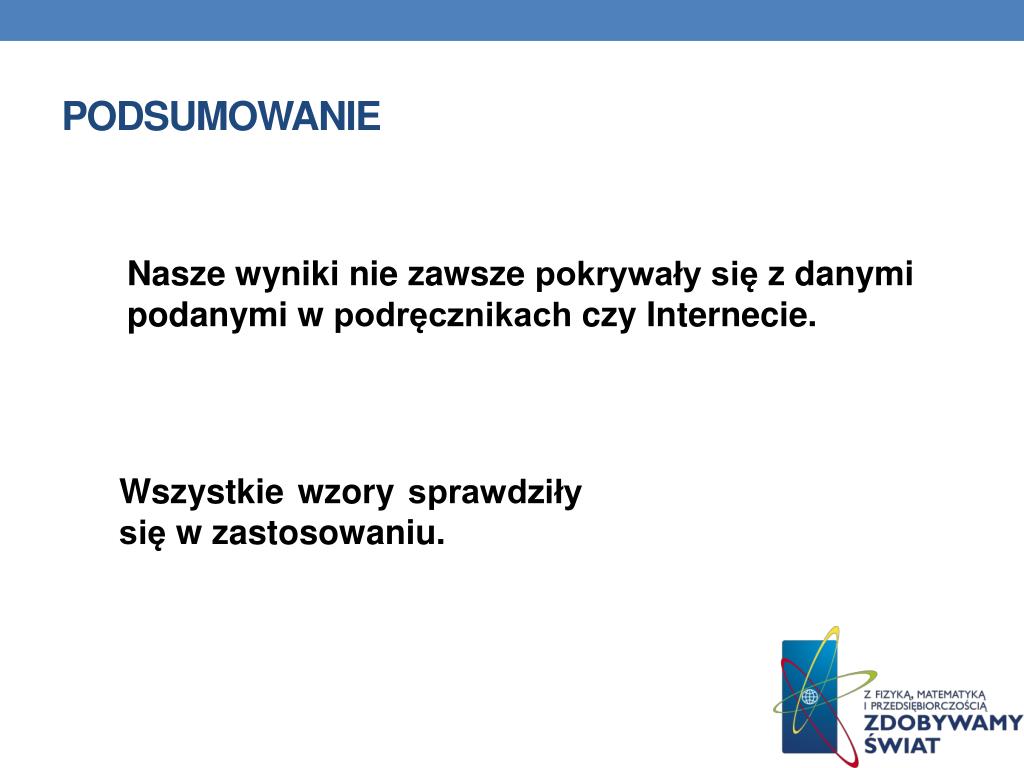 PODSUMOWANIE

Nasze wyniki nie zawsze pokrywały się z danymi podanymi w podręcznikach czy Internecie.

Wszystkie wzory sprawdziły się w zastosowaniu.

Z FIZYKĄ, MATEMATYKĄ I PRZEDSIĘBIORCZOŚCIĄ
ZDOBYWAMY ŚWIAT